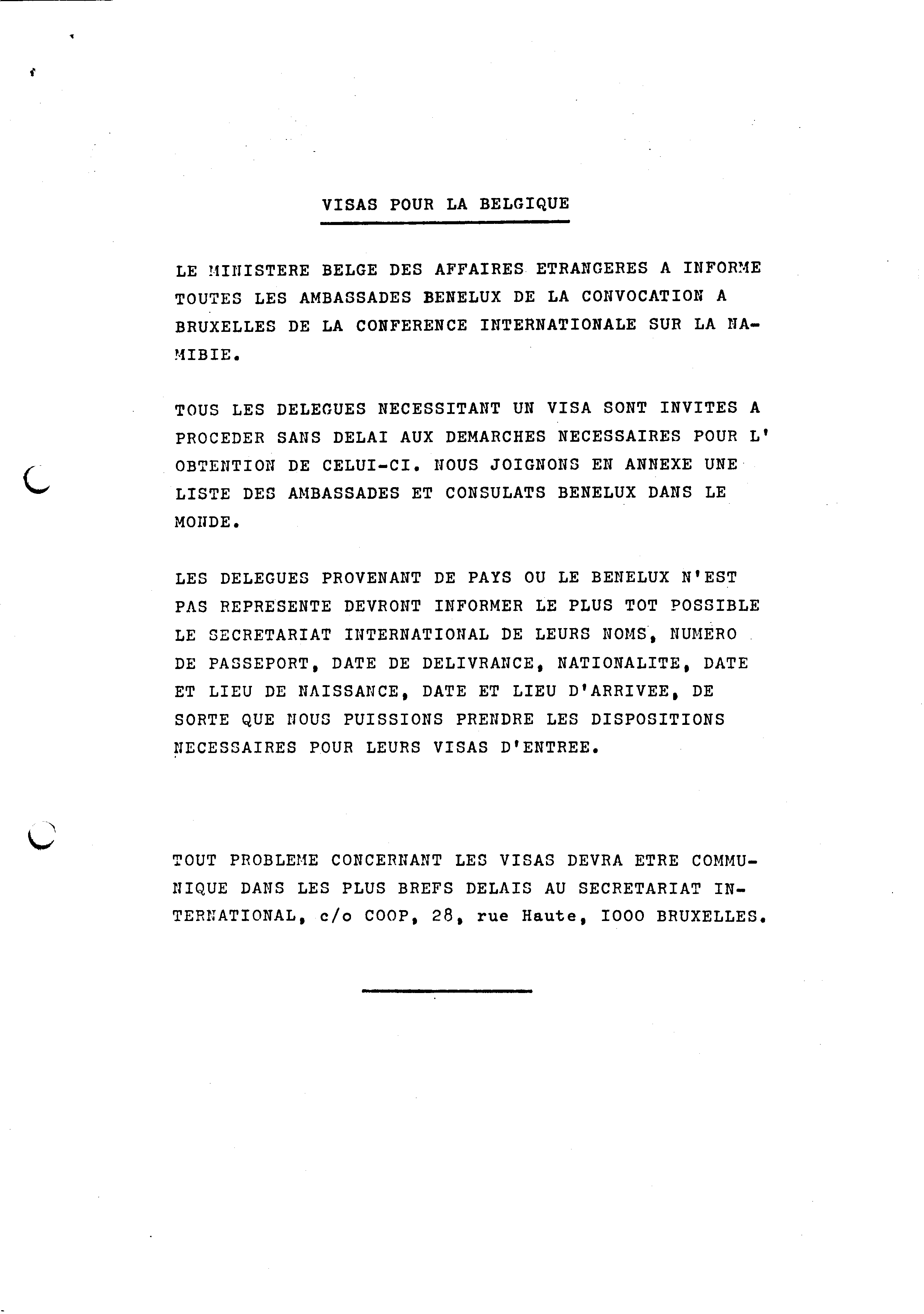 VISAS POUR LA BELGIQUE

LE MINISTERE BELGE DES AFFAIRES ETRANGERES A INFORME TOUTES LES AMBASSADES BENELUX DE LA CONVOCATION A BRUXELLES DE LA CONFERENCE INTERNATIONALE SUR LA NAMIBIE.

TOUS LES DELEGUES NECESSITANT UN VISA SONT INVITES A PROCEDER SANS DELAI AUX DEMARCHES NECESSAIRES POUR L'OBTENTION DE CELUI-CI. NOUS JOIGNONS EN ANNEXE UNE LISTE DES AMBASSADES ET CONSULATS BENELUX DANS LE MONDE.

LES DELEGUES PROVENANT DE PAYS OU LE BENELUX N'EST PAS REPRESENTE DEVRONT INFORMER LE PLUS TOT POSSIBLE LE SECRETARIAT INTERNATIONAL DE LEURS NOMS, NUMERO DE PASSEPORT, DATE DE DELIVRANCE, NATIONALITE, DATE ET LIEU DE NAISSANCE, DATE ET LIEU D'ARRIVEE, DE SORTE QUE NOUS PUISSIONS PRENDRE LES DISPOSITIONS NECESSAIRES POUR LEURS VISAS D'ENTREE.

TOUT PROBLEME CONCERNANT LES VISAS DEVRA ETRE COMMUNIQUE DANS LES PLUS BREFS DELAIS AU SECRETARIAT INTERNATIONAL, c/o COOP, 28, rue Haute, IOOO BRUXELLES.